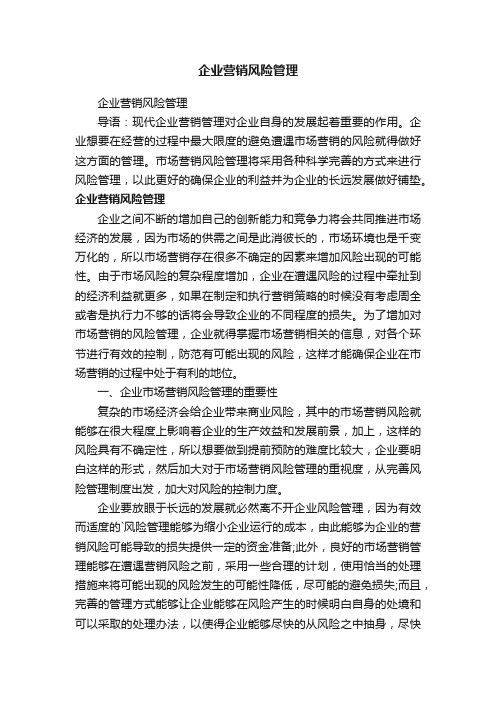 企业营销风险管理

企业营销风险管理

导语：现代企业营销管理对企业自身的发展起着重要的作用。企业想要在经营的过程中最大限度的避免遭遇市场营销的风险就得做好这方面的管理。市场营销风险管理将采用各种科学完善的方式来进行风险管理，以此更好的确保企业的利益并为企业的长远发展做好铺垫。

企业营销风险管理

企业之间不断的增加自己的创新能力和竞争力将会共同推进市场经济的发展，因为市场的供需之间是此消彼长的，市场环境也是千变万化的，所以市场营销存在很多不确定的因素来增加风险出现的可能性。由于市场风险的复杂程度增加，企业在遭遇风险的过程中牵扯到的经济利益就更多，如果在制定和执行营销策略的时候没有考虑周全或者是执行力不够的话将会导致企业的不同程度的损失。为了增加对市场营销的风险管理，企业就得掌握市场营销相关的信息，对各个环节进行有效的控制，防范有可能出现的风险，这样才能确保企业在市场营销的过程中处于有利的地位。

一、企业市场营销风险管理的重要性

复杂的市场经济会给企业带来商业风险，其中的市场营销风险就能够在很大程度上影响着企业的生产效益和发展前景，加上，这样的风险具有不确定性，所以想要做到提前预防的难度比较大，企业要明白这样的形式，然后加大对于市场营销风险管理的重视度，从完善风险管理制度出发，加大对风险的控制力度。

企业要放眼于长远的发展就必然离不开企业风险管理，因为有效而适度的`风险管理能够为缩小企业运行的成本，由此能够为企业的营销风险可能导致的损失提供一定的资金准备;此外，良好的市场营销管理能够在遭遇营销风险之前，采用一些合理的计划，使用恰当的处理措施来将可能出现的风险发生的可能性降低，尽可能的避免损失;而且，完善的管理方式能够让企业能够在风险产生的时候明白自身的处境和可以采取的处理办法，以使得企业能够尽快的从风险之中抽身，尽快